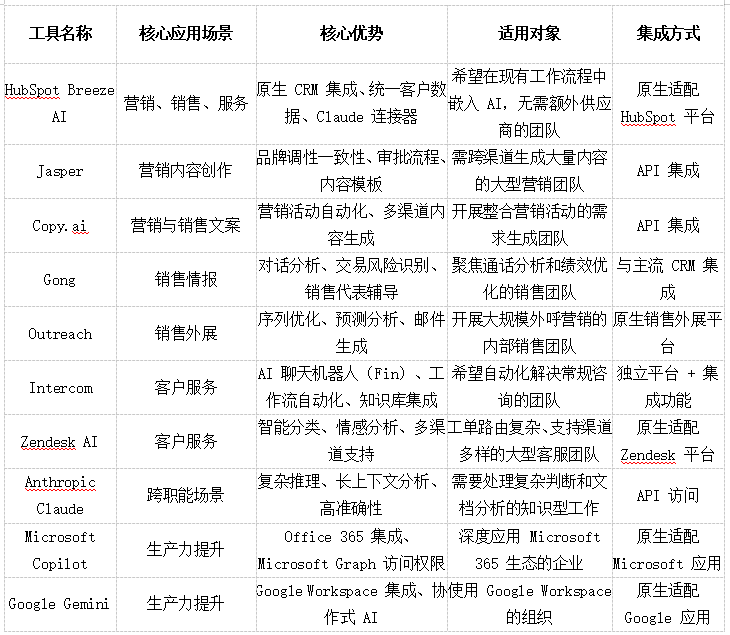 | 工具名称 | 核心应用场景 | 核心优势 | 适用对象 | 集成方式 |
|---|---|---|---|---|
| HubSpot Breeze AI | 营销、销售、服务 | 原生 CRM 集成、统一客户数据、Claude 连接器 | 希望在现有工作流程中嵌入 AI，无需额外供应商的团队 | 原生适配 HubSpot 平台 |
| Jasper | 营销内容创作 | 品牌调性一致性、审批流程、内容模板 | 需跨渠道生成大量内容的大型营销团队 | API 集成 |
| Copy.ai | 营销与销售文案 | 营销活动自动化、多渠道内容生成 | 开展整合营销活动的需求生成团队 | API 集成 |
| Gong | 销售情报 | 对话分析、交易风险识别、销售代表辅导 | 聚焦通话分析和绩效优化的销售团队 | 与主流 CRM 集成 |
| Outreach | 销售外展 | 序列优化、预测分析、邮件生成 | 开展大规模外呼营销的内部销售团队 | 原生销售外展平台 |
| Intercom | 客户服务 | AI 聊天机器人（Fin）、工作流自动化、知识库集成 | 希望自动化解决常规咨询的团队 | 独立平台 + 集成功能 |
| Zendesk AI | 客户服务 | 智能分类、情感分析、多渠道支持 | 工单路由复杂、支持渠道多样的大型客服团队 | 原生适配 Zendesk 平台 |
| Anthropic Claude | 跨职能场景 | 复杂推理、长上下文分析、高准确性 | 需要处理复杂判断和文档分析的知识型工作 | API 访问 |
| Microsoft Copilot | 生产力提升 | Office 365 集成、Microsoft Graph 访问权限 | 深度应用 Microsoft 365 生态的企业 | 原生适配 Microsoft 应用 |
| Google Gemini | 生产力提升 | Google Workspace 集成、协作式 AI | 使用 Google Workspace 的组织 | 原生适配 Google 应用 |